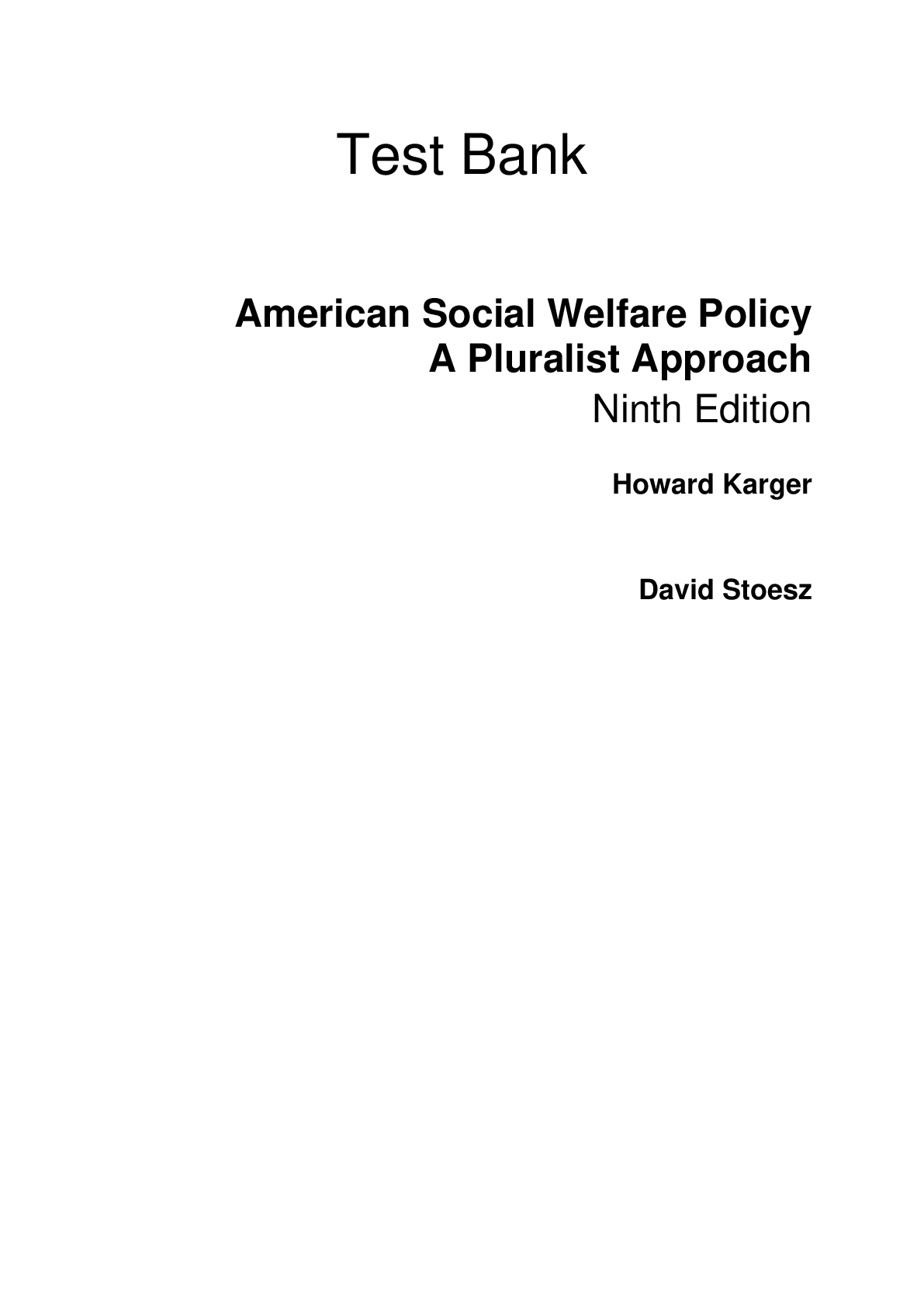 Test Bank

American Social Welfare Policy
A Pluralist Approach
Ninth Edition

Howard Karger

David Stoesz